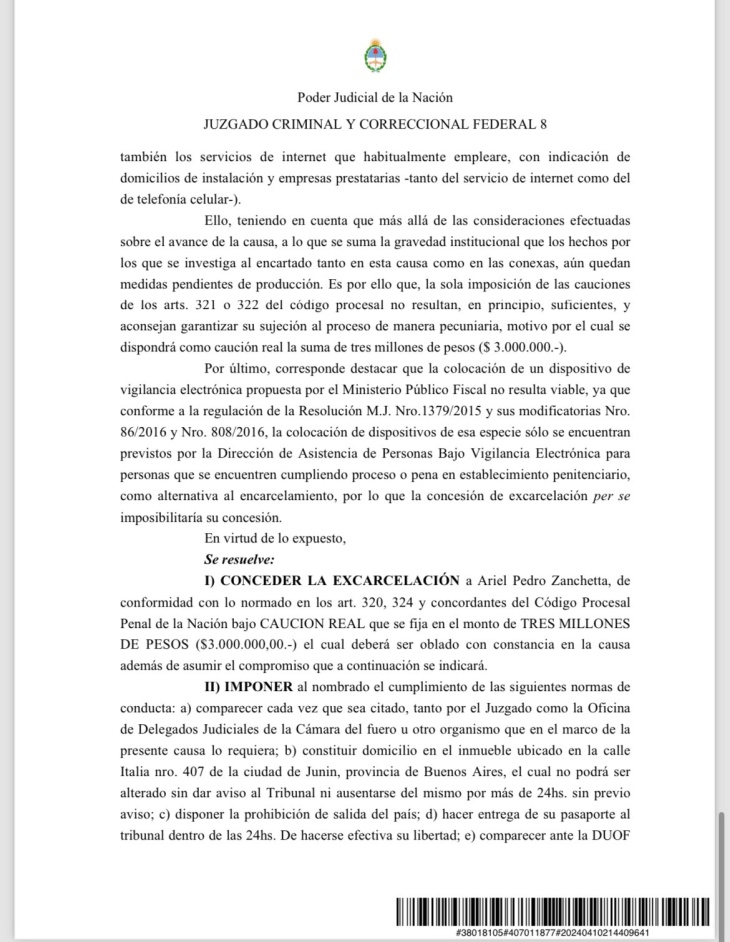 Poder Judicial de la Nación

JUZGADO CRIMINAL Y CORRECCIONAL FEDERAL 8

también los servicios de internet que habitualmente empleare, con indicación de domicilios de instalación y empresas prestatarias -tanto del servicio de internet como del de telefonía celular-).

Ello, teniendo en cuenta que más allá de las consideraciones efectuadas sobre el avance de la causa, a lo que se suma la gravedad institucional que los hechos por los que se investiga al encartado tanto en esta causa como en las conexas, aún quedan medidas pendientes de producción. Es por ello que, la sola imposición de las cauciones de los arts. 321 o 322 del código procesal no resultan, en principio, suficientes, y aconsejan garantizar su sujeción al proceso de manera pecuniaria, motivo por el cual se dispondrá como caución real la suma de tres millones de pesos ($ 3.000.000.-).

Por último, corresponde destacar que la colocación de un dispositivo de vigilancia electrónica propuesta por el Ministerio Público Fiscal no resulta viable, ya que conforme a la regulación de la Resolución M.J. Nro.1379/2015 y sus modificatorias Nro. 86/2016 y Nro. 808/2016, la colocación de dispositivos de esa especie sólo se encuentran previstos por la Dirección de Asistencia de Personas Bajo Vigilancia Electrónica para personas que se encuentren cumpliendo proceso o pena en establecimiento penitenciario, como alternativa al encarcelamiento, por lo que la concesión de excarcelación per se imposibilitaría su concesión.

En virtud de lo expuesto,

Se resuelve:

I) CONCEDER LA EXCARCELACIÓN a Ariel Pedro Zanchetta, de conformidad con lo normado en los art. 320, 324 y concordantes del Código Procesal Penal de la Nación bajo CAUCION REAL que se fija en el monto de TRES MILLONES DE PESOS ($3.000.000,00.-) el cual deberá ser oblado con constancia en la causa además de asumir el compromiso que a continuación se indicará.

II) IMPONER al nombrado el cumplimiento de las siguientes normas de conducta: a) comparecer cada vez que sea citado, tanto por el Juzgado como la Oficina de Delegados Judiciales de la Cámara del fuero u otro organismo que en el marco de la presente causa lo requiera; b) constituir domicilio en el inmueble ubicado en la calle Italia nro. 407 de la ciudad de Junin, provincia de Buenos Aires, el cual no podrá ser alterado sin dar aviso al Tribunal ni ausentarse del mismo por más de 24hs. sin previo aviso; c) disponer la prohibición de salida del país; d) hacer entrega de su pasaporte al tribunal dentro de las 24hs. De hacerse efectiva su libertad; e) comparecer ante la DUOF

#38018105#407011877#20240410214409641